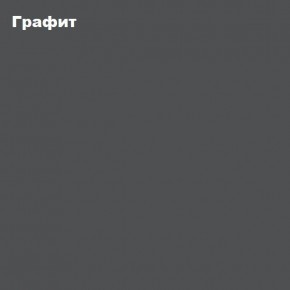 Графит